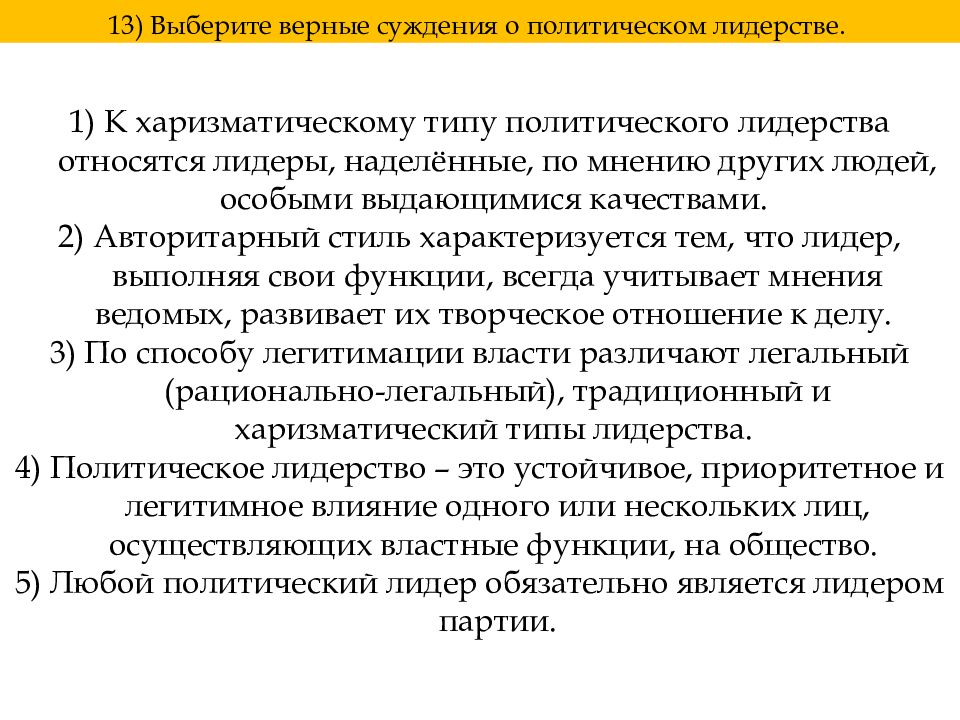 13) Выберите верные суждения о политическом лидерстве.

1) К харизматическому типу политического лидерства относятся лидеры, наделённые, по мнению других людей, особыми выдающимися качествами.
2) Авторитарный стиль характеризуется тем, что лидер, выполняя свои функции, всегда учитывает мнения ведомых, развивает их творческое отношение к делу.
3) По способу легитимации власти различают легальный (рационально-легальный), традиционный и харизматический типы лидерства.
4) Политическое лидерство – это устойчивое, приоритетное и легитимное влияние одного или нескольких лиц, осуществляющих властные функции, на общество.
5) Любой политический лидер обязательно является лидером партии.